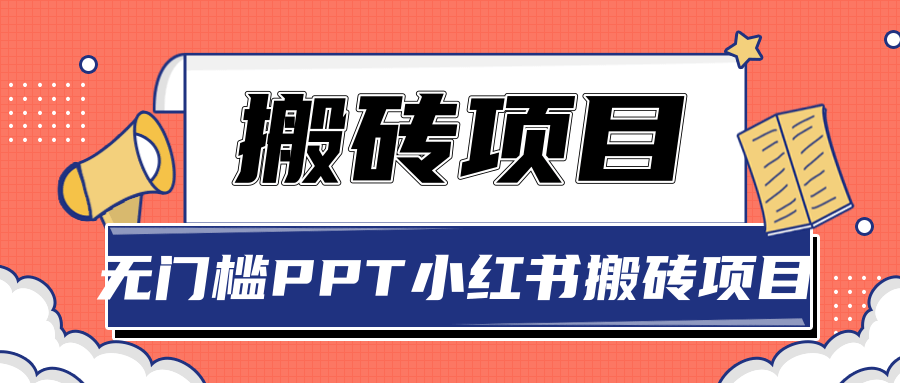 搬砖项目

无门槛PPT小红书搬砖项目